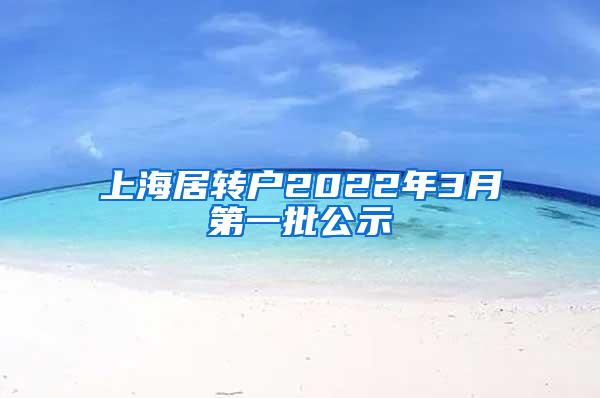 上海居转户2022年3月第一批公示